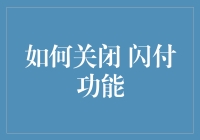 如何关闭 闪付功能